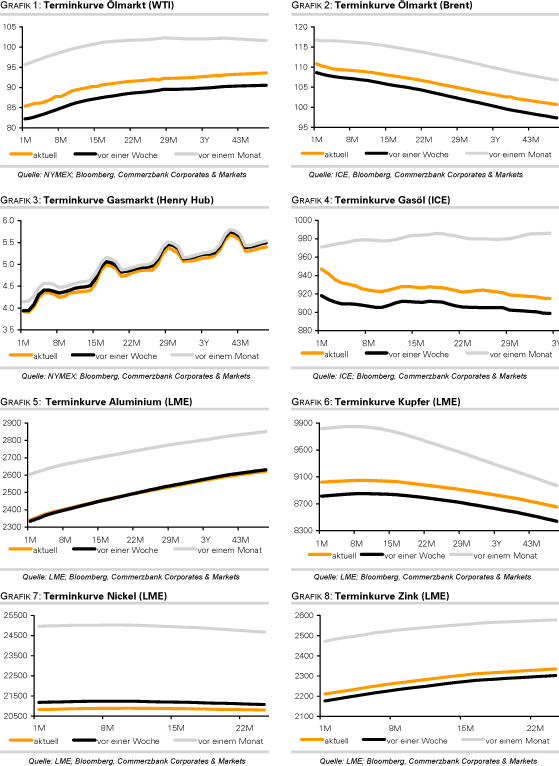 GRAFIK 1: Terminkurve Ölmarkt (WTI)

105
100
95
90
85
80
1M 8M 15M 22M 29M 3Y 43M

aktuell vor einer Woche vor einem Monat

Quelle: NYMEX; Bloomberg, Commerzbank Corporates & Markets

GRAFIK 2: Terminkurve Ölmarkt (Brent)

120
115
110
105
100
95
1M 8M 15M 22M 29M 3Y 43M

aktuell vor einer Woche vor einem Monat

Quelle: ICE, Bloomberg, Commerzbank Corporates & Markets

GRAFIK 3: Terminkurve Gasmarkt (Henry Hub)

6.0
5.5
5.0
4.5
4.0
3.5
1M 8M 15M 22M 29M 3Y 43M

aktuell vor einer Woche vor einem Monat

Quelle: NYMEX; Bloomberg, Commerzbank Corporates & Markets

GRAFIK 4: Terminkurve Gasöl (ICE)

1000
980
960
940
920
900
880
1M 8M 15M 22M 29M 3Y

aktuell vor einer Woche vor einem Monat

Quelle: ICE; Bloomberg, Commerzbank Corporates & Markets

GRAFIK 5: Terminkurve Aluminium (LME)

2900
2800
2700
2600
2500
2400
2300
1M 8M 15M 22M 29M 3Y 43M

aktuell vor einer Woche vor einem Monat

Quelle: LME; Bloomberg, Commerzbank Corporates & Markets

GRAFIK 6: Terminkurve Kupfer (LME)

9900
9500
9100
8700
8300
1M 8M 15M 22M 29M 3Y 43M

aktuell vor einer Woche vor einem Monat

Quelle: LME; Bloomberg, Commerzbank Corporates & Markets

GRAFIK 7: Terminkurve Nickel (LME)

25500
24500
23500
22500
21500
20500
1M 8M 15M 22M

aktuell vor einer Woche vor einem Monat

Quelle: LME; Bloomberg, Commerzbank Corporates & Markets

GRAFIK 8: Terminkurve Zink (LME)

2600
2500
2400
2300
2200
2100
1M 8M 15M 22M

aktuell vor einer Woche vor einem Monat

Quelle: LME; Bloomberg, Commerzbank Corporates & Markets